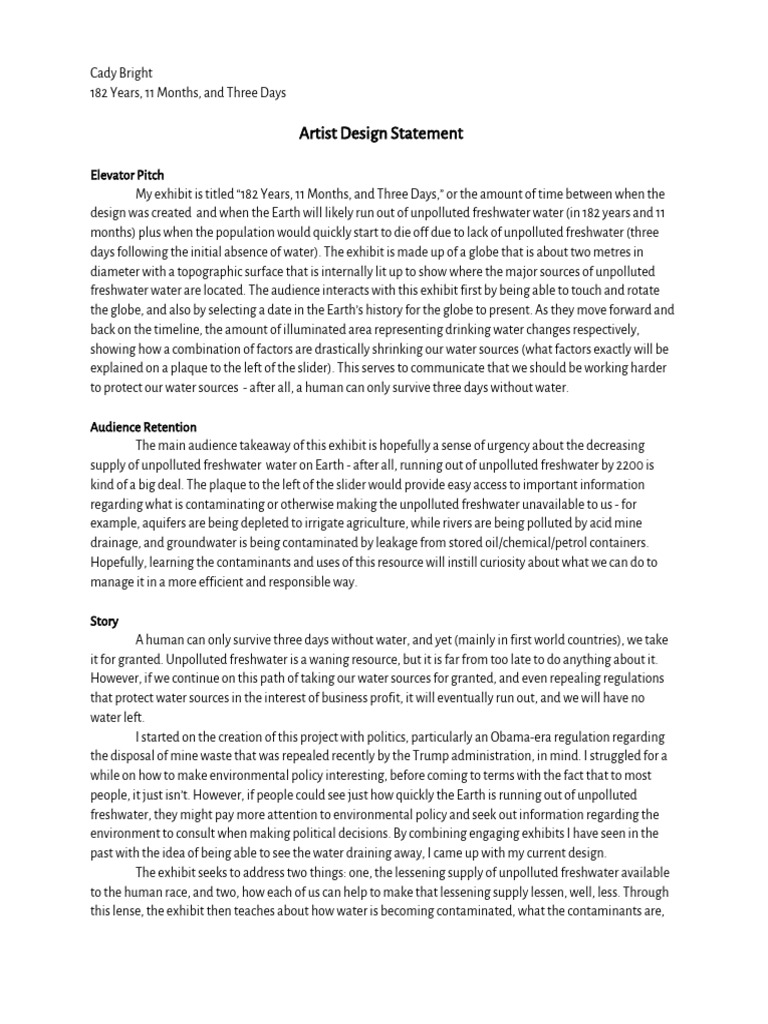 Cady Bright
182 Years, 11 Months, and Three Days

Artist Design Statement

Elevator Pitch

My exhibit is titled "182 Years, 11 Months, and Three Days," or the amount of time between when the design was created and when the Earth will likely run out of unpolluted freshwater water (in 182 years and 11 months) plus when the population would quickly start to die off due to lack of unpolluted freshwater (three days following the initial absence of water). The exhibit is made up of a globe that is about two metres in diameter with a topographic surface that is internally lit up to show where the major sources of unpolluted freshwater water are located. The audience interacts with this exhibit first by being able to touch and rotate the globe, and also by selecting a date in the Earth's history for the globe to present. As they move forward and back on the timeline, the amount of illuminated area representing drinking water changes respectively, showing how a combination of factors are drastically shrinking our water sources (what factors exactly will be explained on a plaque to the left of the slider). This serves to communicate that we should be working harder to protect our water sources - after all, a human can only survive three days without water.

Audience Retention

The main audience takeaway of this exhibit is hopefully a sense of urgency about the decreasing supply of unpolluted freshwater water on Earth - after all, running out of unpolluted freshwater by 2200 is kind of a big deal. The plaque to the left of the slider would provide easy access to important information regarding what is contaminating or otherwise making the unpolluted freshwater unavailable to us - for example, aquifers are being depleted to irrigate agriculture, while rivers are being polluted by acid mine drainage, and groundwater is being contaminated by leakage from stored oil/chemical/petrol containers. Hopefully, learning the contaminants and uses of this resource will instill curiosity about what we can do to manage it in a more efficient and responsible way.

Story

A human can only survive three days without water, and yet (mainly in first world countries), we take it for granted. Unpolluted freshwater is a waning resource, but it is far from too late to do anything about it. However, if we continue on this path of taking our water sources for granted, and even repealing regulations that protect water sources in the interest of business profit, it will eventually run out, and we will have no water left.

I started on the creation of this project with politics, particularly an Obama-era regulation regarding the disposal of mine waste that was repealed recently by the Trump administration, in mind. I struggled for a while on how to make environmental policy interesting, before coming to terms with the fact that to most people, it just isn't. However, if people could see just how quickly the Earth is running out of unpolluted freshwater, they might pay more attention to environmental policy and seek out information regarding the environment to consult when making political decisions. By combining engaging exhibits I have seen in the past with the idea of being able to see the water draining away, I came up with my current design.

The exhibit seeks to address two things: one, the lessening supply of unpolluted freshwater available to the human race, and two, how each of us can help to make that lessening supply lessen, well, less. Through this lense, the exhibit then teaches about how water is becoming contaminated, what the contaminants are,